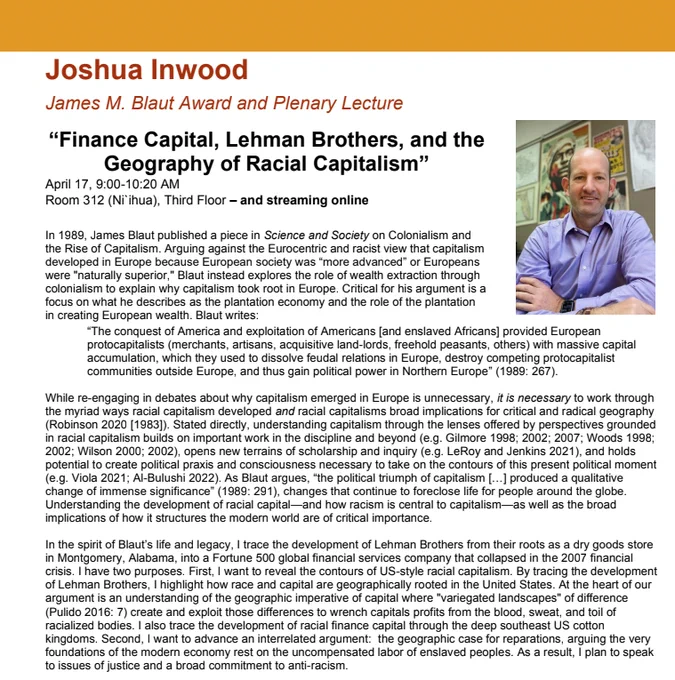 Joshua Inwood

James M. Blaut Award and Plenary Lecture

“Finance Capital, Lehman Brothers, and the Geography of Racial Capitalism”

April 17, 9:00-10:20 AM
Room 312 (Ni`ihua), Third Floor – and streaming online

In 1989, James Blaut published a piece in Science and Society on Colonialism and the Rise of Capitalism. Arguing against the Eurocentric and racist view that capitalism developed in Europe because European society was “more advanced” or Europeans were "naturally superior," Blaut instead explores the role of wealth extraction through colonialism to explain why capitalism took root in Europe. Critical for his argument is a focus on what he describes as the plantation economy and the role of the plantation in creating European wealth. Blaut writes:

“The conquest of America and exploitation of Americans [and enslaved Africans] provided European protocapitalists (merchants, artisans, acquisitive land-lords, freehold peasants, others) with massive capital accumulation, which they used to dissolve feudal relations in Europe, destroy competing protocapitalist communities outside Europe, and thus gain political power in Northern Europe” (1989: 267).

While re-engaging in debates about why capitalism emerged in Europe is unnecessary, it is necessary to work through the myriad ways racial capitalism developed and racial capitalisms broad implications for critical and radical geography (Robinson 2020 [1983]). Stated directly, understanding capitalism through the lenses offered by perspectives grounded in racial capitalism builds on important work in the discipline and beyond (e.g. Gilmore 1998; 2002; 2007; Woods 1998; 2002; Wilson 2000; 2002), opens new terrains of scholarship and inquiry (e.g. LeRoy and Jenkins 2021), and holds potential to create political praxis and consciousness necessary to take on the contours of this present political moment (e.g. Viola 2021; Al-Bulushi 2022). As Blaut argues, “the political triumph of capitalism […] produced a qualitative change of immense significance” (1989: 291), changes that continue to foreclose life for people around the globe. Understanding the development of racial capital—and how racism is central to capitalism—as well as the broad implications of how it structures the modern world are of critical importance.

In the spirit of Blaut’s life and legacy, I trace the development of Lehman Brothers from their roots as a dry goods store in Montgomery, Alabama, into a Fortune 500 global financial services company that collapsed in the 2007 financial crisis. I have two purposes. First, I want to reveal the contours of US-style racial capitalism. By tracing the development of Lehman Brothers, I highlight how race and capital are geographically rooted in the United States. At the heart of our argument is an understanding of the geographic imperative of capital where "variegated landscapes" of difference (Pulido 2016: 7) create and exploit those differences to wrench capitals profits from the blood, sweat, and toil of racialized bodies. I also trace the development of racial finance capital through the deep southeast US cotton kingdoms. Second, I want to advance an interrelated argument: the geographic case for reparations, arguing the very foundations of the modern economy rest on the uncompensated labor of enslaved peoples. As a result, I plan to speak to issues of justice and a broad commitment to anti-racism.